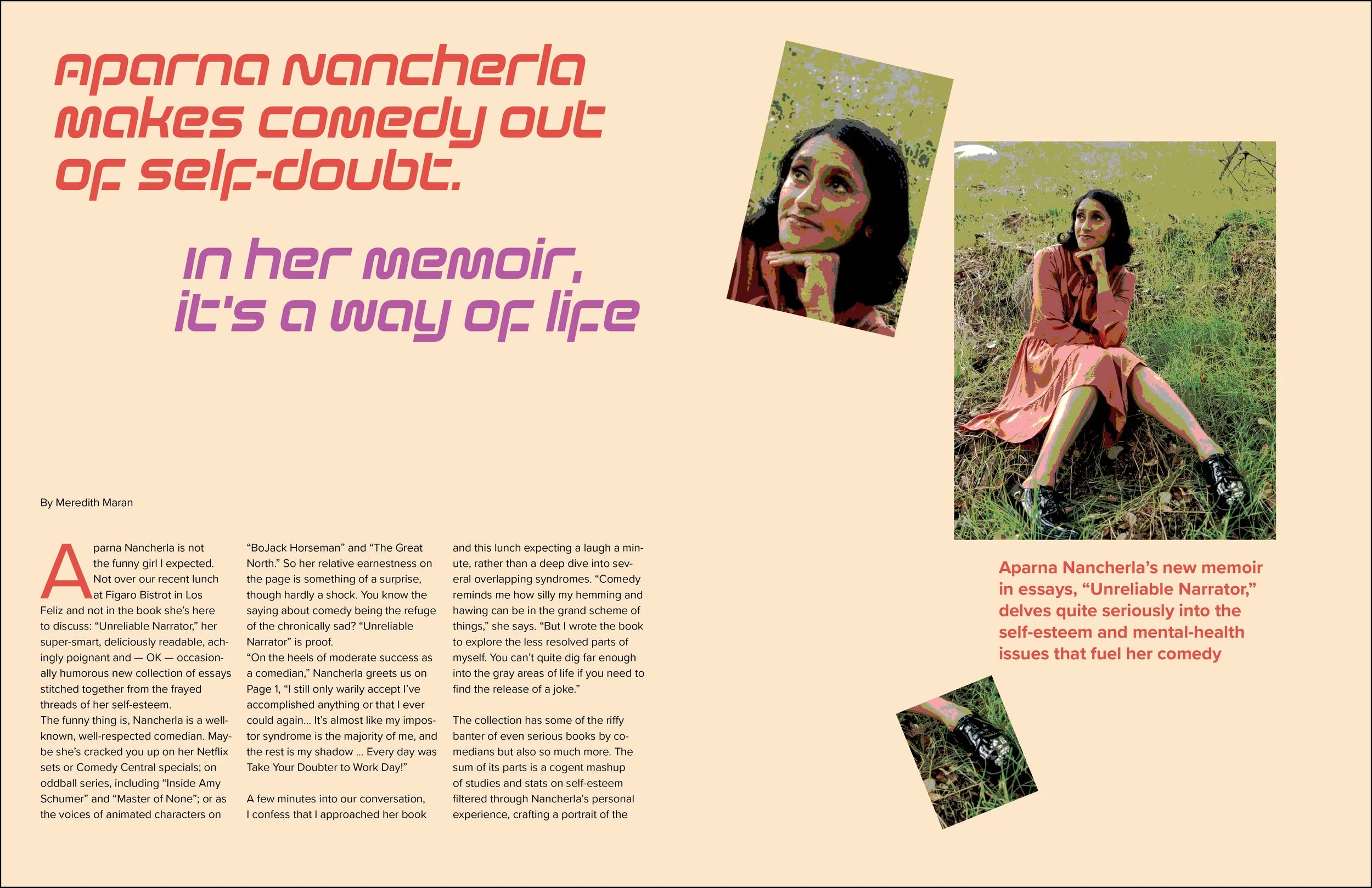 Aparna Nancherla makes comedy out of self-doubt.

In her memoir, it's a way of life

By Meredith Maran

Aparna Nancherla is not the funny girl I expected. Not over our recent lunch at Figaro Bistrot in Los Feliz and not in the book she's here to discuss: "Unreliable Narrator," her super-smart, deliciously readable, achingly poignant and — OK — occasionally humorous new collection of essays stitched together from the frayed threads of her self-esteem.

The funny thing is, Nancherla is a well-known, well-respected comedian. Maybe she's cracked you up on her Netflix sets or Comedy Central specials; on oddball series, including "Inside Amy Schumer" and "Master of None"; or as the voices of animated characters on "BoJack Horseman" and "The Great North." So her relative earnestness on the page is something of a surprise, though hardly a shock. You know the saying about comedy being the refuge of the chronically sad? "Unreliable Narrator" is proof.

"On the heels of moderate success as a comedian," Nancherla greets us on Page 1, "I still only warily accept I've accomplished anything or that I ever could again... It's almost like my impostor syndrome is the majority of me, and the rest is my shadow ... Every day was Take Your Doubter to Work Day!"

A few minutes into our conversation, I confess that I approached her book and this lunch expecting a laugh a minute, rather than a deep dive into several overlapping syndromes. "Comedy reminds me how silly my hemming and hawing can be in the grand scheme of things," she says. "But I wrote the book to explore the less resolved parts of myself. You can't quite dig far enough into the gray areas of life if you need to find the release of a joke."

The collection has some of the riffy banter of even serious books by comedians but also so much more. The sum of its parts is a cogent mashup of studies and stats on self-esteem filtered through Nancherla's personal experience, crafting a portrait of the

Aparna Nancherla's new memoir in essays, "Unreliable Narrator," delves quite seriously into the self-esteem and mental-health issues that fuel her comedy